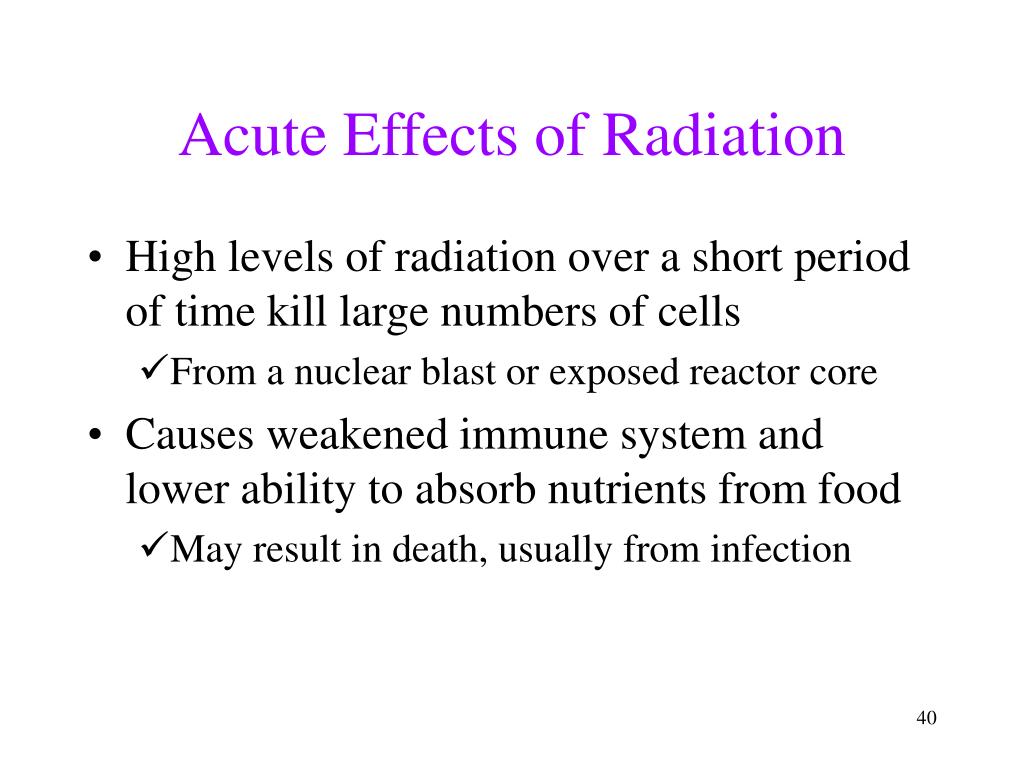 Acute Effects of Radiation

• High levels of radiation over a short period of time kill large numbers of cells
✓From a nuclear blast or exposed reactor core

• Causes weakened immune system and lower ability to absorb nutrients from food
✓May result in death, usually from infection

40